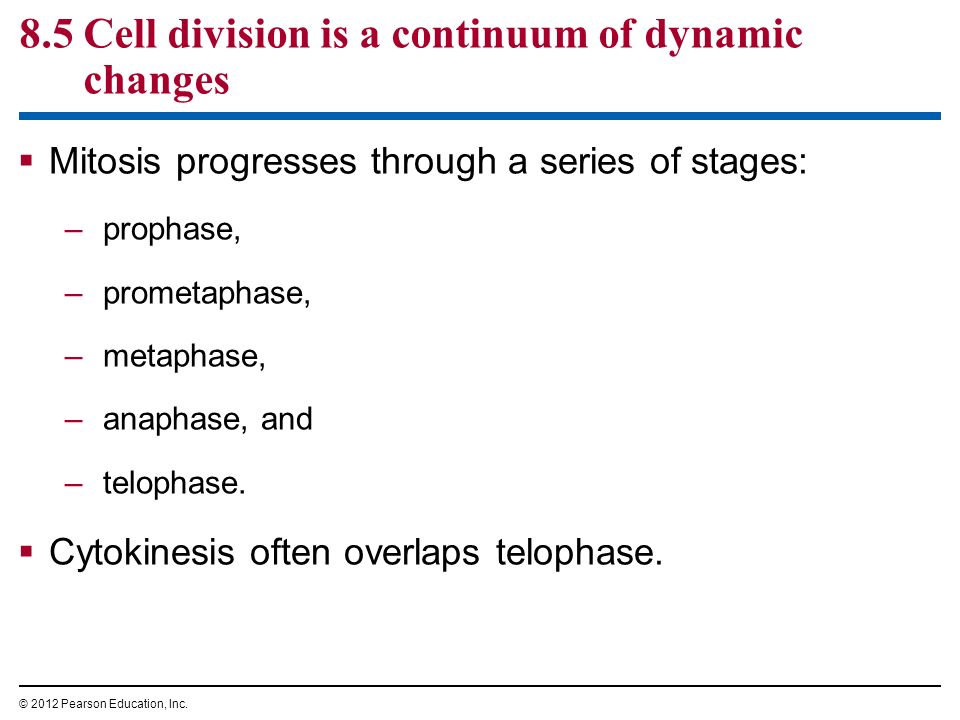 8.5 Cell division is a continuum of dynamic changes

▪ Mitosis progresses through a series of stages:

– prophase,

– prometaphase,

– metaphase,

– anaphase, and

– telophase.

▪ Cytokinesis often overlaps telophase.

© 2012 Pearson Education, Inc.